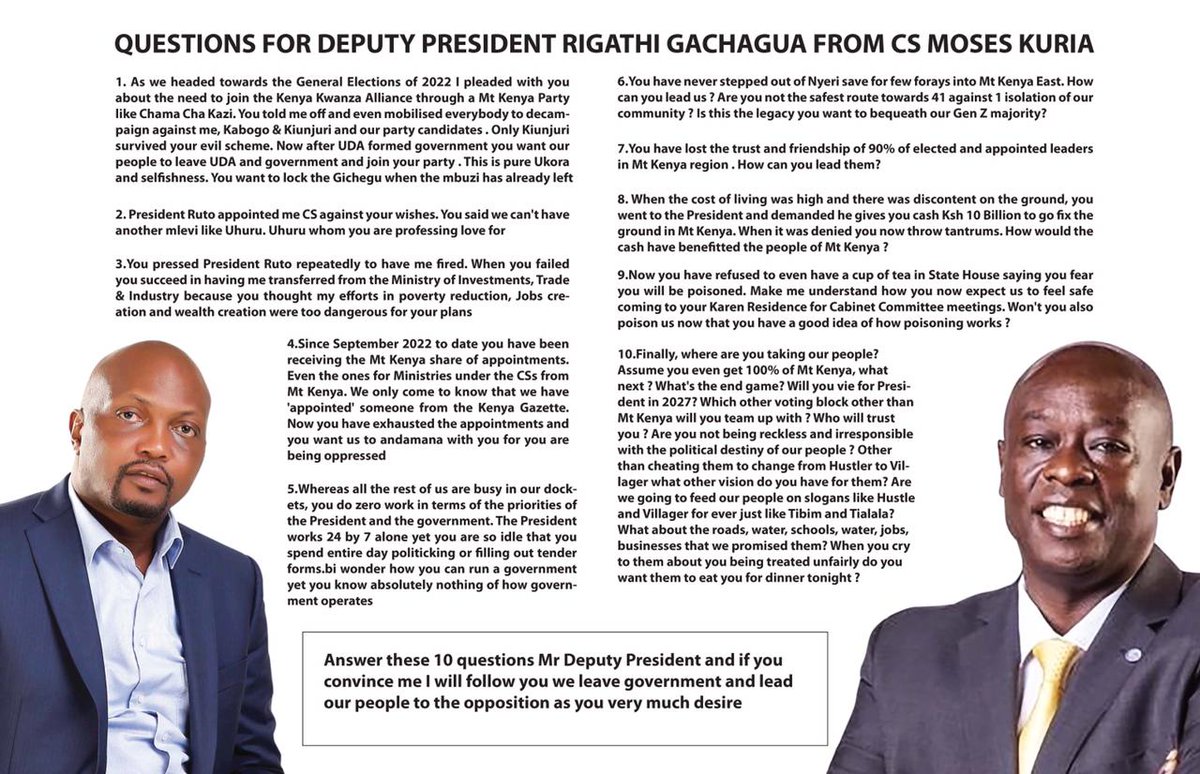 QUESTIONS FOR DEPUTY PRESIDENT RIGATHI GACHAGUA FROM CS MOSES KURIA

1. As we headed towards the General Elections of 2022 I pleaded with you about the need to join the Kenya Kwanza Alliance through a Mt Kenya Party like Chama Cha Kazi. You told me off and even mobilised everybody to decampaign against me, Kabogo & Kiunjuri and our party candidates . Only Kiunjuri survived your evil scheme. Now after UDA formed government you want our people to leave UDA and government and join your party . This is pure Ukora and selfishness. You want to lock the Gichegu when the mbuzi has already left

2. President Ruto appointed me CS against your wishes. You said we can't have another mlevi like Uhuru. Uhuru whom you are professing love for

3.You pressed President Ruto repeatedly to have me fired. When you failed you succeed in having me transferred from the Ministry of Investments, Trade & Industry because you thought my efforts in poverty reduction, Jobs creation and wealth creation were too dangerous for your plans

4.Since September 2022 to date you have been receiving the Mt Kenya share of appointments. Even the ones for Ministries under the CSs from Mt Kenya. We only come to know that we have 'appointed' someone from the Kenya Gazette. Now you have exhausted the appointments and you want us to andamana with you for you are being oppressed

5.Whereas all the rest of us are busy in our dockets, you do zero work in terms of the priorities of the President and the government. The President works 24 by 7 alone yet you are so idle that you spend entire day politicking or filling out tender forms.bi wonder how you can run a government yet you know absolutely nothing of how government operates

6.You have never stepped out of Nyeri save for few forays into Mt Kenya East. How can you lead us ? Are you not the safest route towards 41 against 1 isolation of our community ? Is this the legacy you want to bequeath our Gen Z majority?

7.You have lost the trust and friendship of 90% of elected and appointed leaders in Mt Kenya region . How can you lead them?

8. When the cost of living was high and there was discontent on the ground, you went to the President and demanded he gives you cash Ksh 10 Billion to go fix the ground in Mt Kenya. When it was denied you now throw tantrums. How would the cash have benefitted the people of Mt Kenya ?

9.Now you have refused to even have a cup of tea in State House saying you fear you will be poisoned. Make me understand how you now expect us to feel safe coming to your Karen Residence for Cabinet Committee meetings. Won't you also poison us now that you have a good idea of how poisoning works ?

10.Finally, where are you taking our people? Assume you even get 100% of Mt Kenya, what next ? What's the end game? Will you vie for President in 2027? Which other voting block other than Mt Kenya will you team up with ? Who will trust you ? Are you not being reckless and irresponsible with the political destiny of our people ? Other than cheating them to change from Hustler to Villager what other vision do you have for them? Are we going to feed our people on slogans like Hustle and Villager for ever just like Tibim and Tialala? What about the roads, water, schools, water, jobs, businesses that we promised them? When you cry to them about you being treated unfairly do you want them to eat you for dinner tonight ?

Answer these 10 questions Mr Deputy President and if you convince me I will follow you we leave government and lead our people to the opposition as you very much desire